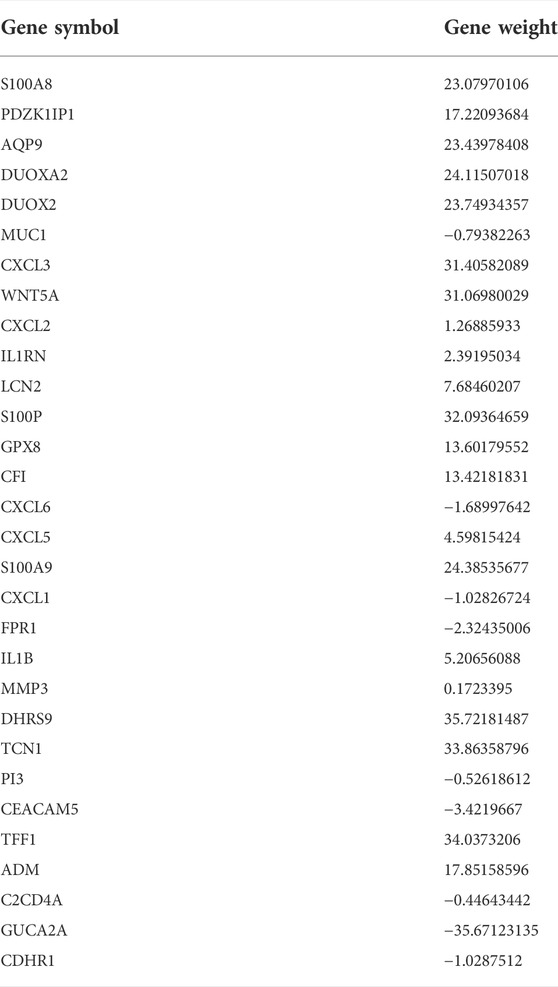 | Gene symbol | Gene weight |
|---|---|
| S100A8 | 23.07970106 |
| PDZK1IP1 | 17.22093684 |
| AQP9 | 23.43978408 |
| DUOXA2 | 24.11507018 |
| DUOX2 | 23.74934357 |
| MUC1 | −0.79382263 |
| CXCL3 | 31.40582089 |
| WNT5A | 31.06980029 |
| CXCL2 | 1.26885933 |
| IL1RN | 2.39195034 |
| LCN2 | 7.68460207 |
| S100P | 32.09364659 |
| GPX8 | 13.60179552 |
| CFI | 13.42181831 |
| CXCL6 | −1.68997642 |
| CXCL5 | 4.59815424 |
| S100A9 | 24.38535677 |
| CXCL1 | −1.02826724 |
| FPR1 | −2.32435006 |
| IL1B | 5.20656088 |
| MMP3 | 0.1723395 |
| DHRS9 | 35.72181487 |
| TCN1 | 33.86358796 |
| PI3 | −0.52618612 |
| CEACAM5 | −3.4219667 |
| TFF1 | 34.0373206 |
| ADM | 17.85158596 |
| C2CD4A | −0.44643442 |
| GUCA2A | −35.67123135 |
| CDHR1 | −1.0287512 |